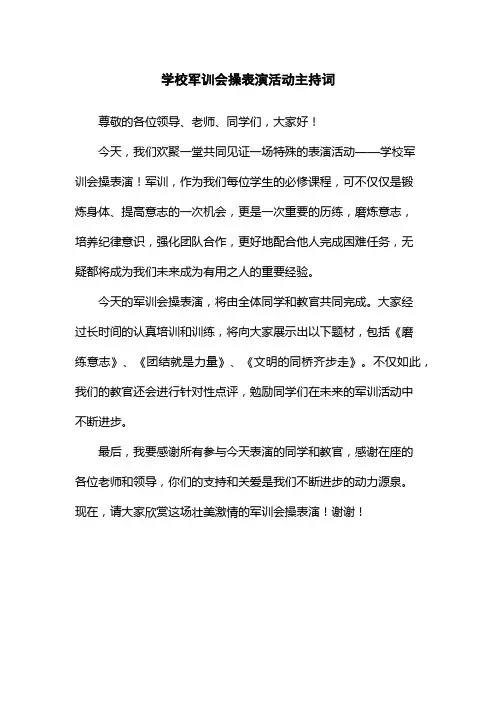 学校军训会操表演活动主持词

尊敬的各位领导、老师、同学们，大家好！

今天，我们欢聚一堂共同见证一场特殊的表演活动——学校军训会操表演！军训，作为我们每位学生的必修课程，可不仅仅是锻炼身体、提高意志的一次机会，更是一次重要的历练，磨炼意志，培养纪律意识，强化团队合作，更好地配合他人完成困难任务，无疑都将成为我们未来成为有用之人的重要经验。

今天的军训会操表演，将由全体同学和教官共同完成。大家经过长时间的认真培训和训练，将向大家展示出以下题材，包括《磨练意志》、《团结就是力量》、《文明的同桥齐步走》。不仅如此，我们的教官还会进行针对性点评，勉励同学们在未来的军训活动中不断进步。

最后，我要感谢所有参与今天表演的同学和教官，感谢在座的各位老师和领导，你们的支持和关爱是我们不断进步的动力源泉。现在，请大家欣赏这场壮美激情的军训会操表演！谢谢！